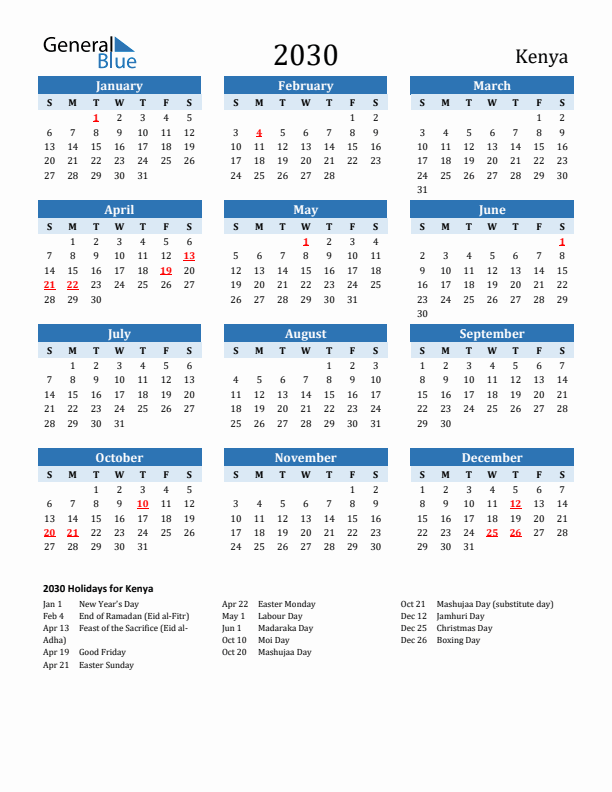 General Blue

2030

Kenya

January

| S | M | T | W | T | F | S |
|---|---|---|---|---|---|---|
| | | 1 | 2 | 3 | 4 | 5 |
| 6 | 7 | 8 | 9 | 10 | 11 | 12 |
| 13 | 14 | 15 | 16 | 17 | 18 | 19 |
| 20 | 21 | 22 | 23 | 24 | 25 | 26 |
| 27 | 28 | 29 | 30 | 31 | | |

February

| S | M | T | W | T | F | S |
|---|---|---|---|---|---|---|
| | | | | | 1 | 2 |
| 3 | 4 | 5 | 6 | 7 | 8 | 9 |
| 10 | 11 | 12 | 13 | 14 | 15 | 16 |
| 17 | 18 | 19 | 20 | 21 | 22 | 23 |
| 24 | 25 | 26 | 27 | 28 | | |

March

| S | M | T | W | T | F | S |
|---|---|---|---|---|---|---|
| | | | | | 1 | 2 |
| 3 | 4 | 5 | 6 | 7 | 8 | 9 |
| 10 | 11 | 12 | 13 | 14 | 15 | 16 |
| 17 | 18 | 19 | 20 | 21 | 22 | 23 |
| 24 | 25 | 26 | 27 | 28 | 29 | 30 |
| 31 | | | | | | |

April

| S | M | T | W | T | F | S |
|---|---|---|---|---|---|---|
| | 1 | 2 | 3 | 4 | 5 | 6 |
| 7 | 8 | 9 | 10 | 11 | 12 | 13 |
| 14 | 15 | 16 | 17 | 18 | 19 | 20 |
| 21 | 22 | 23 | 24 | 25 | 26 | 27 |
| 28 | 29 | 30 | | | | |

May

| S | M | T | W | T | F | S |
|---|---|---|---|---|---|---|
| | | | 1 | 2 | 3 | 4 |
| 5 | 6 | 7 | 8 | 9 | 10 | 11 |
| 12 | 13 | 14 | 15 | 16 | 17 | 18 |
| 19 | 20 | 21 | 22 | 23 | 24 | 25 |
| 26 | 27 | 28 | 29 | 30 | 31 | |

June

| S | M | T | W | T | F | S |
|---|---|---|---|---|---|---|
| | | | | | | 1 |
| 2 | 3 | 4 | 5 | 6 | 7 | 8 |
| 9 | 10 | 11 | 12 | 13 | 14 | 15 |
| 16 | 17 | 18 | 19 | 20 | 21 | 22 |
| 23 | 24 | 25 | 26 | 27 | 28 | 29 |
| 30 | | | | | | |

July

| S | M | T | W | T | F | S |
|---|---|---|---|---|---|---|
| | 1 | 2 | 3 | 4 | 5 | 6 |
| 7 | 8 | 9 | 10 | 11 | 12 | 13 |
| 14 | 15 | 16 | 17 | 18 | 19 | 20 |
| 21 | 22 | 23 | 24 | 25 | 26 | 27 |
| 28 | 29 | 30 | 31 | | | |

August

| S | M | T | W | T | F | S |
|---|---|---|---|---|---|---|
| | | | | 1 | 2 | 3 |
| 4 | 5 | 6 | 7 | 8 | 9 | 10 |
| 11 | 12 | 13 | 14 | 15 | 16 | 17 |
| 18 | 19 | 20 | 21 | 22 | 23 | 24 |
| 25 | 26 | 27 | 28 | 29 | 30 | 31 |

September

| S | M | T | W | T | F | S |
|---|---|---|---|---|---|---|
| 1 | 2 | 3 | 4 | 5 | 6 | 7 |
| 8 | 9 | 10 | 11 | 12 | 13 | 14 |
| 15 | 16 | 17 | 18 | 19 | 20 | 21 |
| 22 | 23 | 24 | 25 | 26 | 27 | 28 |
| 29 | 30 | | | | | |

October

| S | M | T | W | T | F | S |
|---|---|---|---|---|---|---|
| | | 1 | 2 | 3 | 4 | 5 |
| 6 | 7 | 8 | 9 | 10 | 11 | 12 |
| 13 | 14 | 15 | 16 | 17 | 18 | 19 |
| 20 | 21 | 22 | 23 | 24 | 25 | 26 |
| 27 | 28 | 29 | 30 | 31 | | |

November

| S | M | T | W | T | F | S |
|---|---|---|---|---|---|---|
| | | | | | 1 | 2 |
| 3 | 4 | 5 | 6 | 7 | 8 | 9 |
| 10 | 11 | 12 | 13 | 14 | 15 | 16 |
| 17 | 18 | 19 | 20 | 21 | 22 | 23 |
| 24 | 25 | 26 | 27 | 28 | 29 | 30 |

December

| S | M | T | W | T | F | S |
|---|---|---|---|---|---|---|
| 1 | 2 | 3 | 4 | 5 | 6 | 7 |
| 8 | 9 | 10 | 11 | 12 | 13 | 14 |
| 15 | 16 | 17 | 18 | 19 | 20 | 21 |
| 22 | 23 | 24 | 25 | 26 | 27 | 28 |
| 29 | 30 | 31 | | | | |

2030 Holidays for Kenya

Jan 1 New Year's Day
Feb 4 End of Ramadan (Eid al-Fitr)
Apr 13 Feast of the Sacrifice (Eid al-Adha)
Apr 19 Good Friday
Apr 21 Easter Sunday

Apr 22 Easter Monday
May 1 Labour Day
Jun 1 Madaraka Day
Oct 10 Moi Day
Oct 20 Mashujaa Day

Oct 21 Mashujaa Day (substitute day)
Dec 12 Jamhuri Day
Dec 25 Christmas Day
Dec 26 Boxing Day